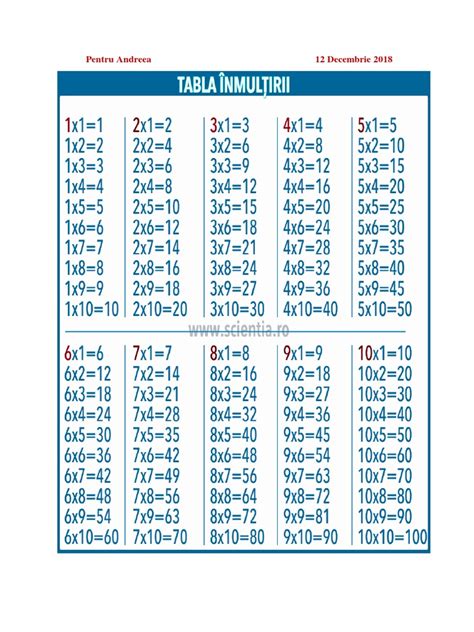 Pentru Andreea

12 Decembrie 2018

TABLA ÎNMULȚIRII

1x1=1
1x2=2
1x3=3
1x4=4
1x5=5
1x6=6
1x7=7
1x8=8
1x9=9
1x10=10

2x1=2
2x2=4
2x3=6
2x4=8
2x5=10
2x6=12
2x7=14
2x8=16
2x9=18
2x10=20

3x1=3
3x2=6
3x3=9
3x4=12
3x5=15
3x6=18
3x7=21
3x8=24
3x9=27
3x10=30

4x1=4
4x2=8
4x3=12
4x4=16
4x5=20
4x6=24
4x7=28
4x8=32
4x9=36
4x10=40

5x1=5
5x2=10
5x3=15
5x4=20
5x5=25
5x6=30
5x7=35
5x8=40
5x9=45
5x10=50

6x1=6
6x2=12
6x3=18
6x4=24
6x5=30
6x6=36
6x7=42
6x8=48
6x9=54
6x10=60

7x1=7
7x2=14
7x3=21
7x4=28
7x5=35
7x6=42
7x7=49
7x8=56
7x9=63
7x10=70

8x1=8
8x2=16
8x3=24
8x4=32
8x5=40
8x6=48
8x7=56
8x8=64
8x9=72
8x10=80

9x1=9
9x2=18
9x3=27
9x4=36
9x5=45
9x6=54
9x7=63
9x8=72
9x9=81
9x10=90

10x1=10
10x2=20
10x3=30
10x4=40
10x5=50
10x6=60
10x7=70
10x8=80
10x9=90
10x10=100

www.scientia.ro